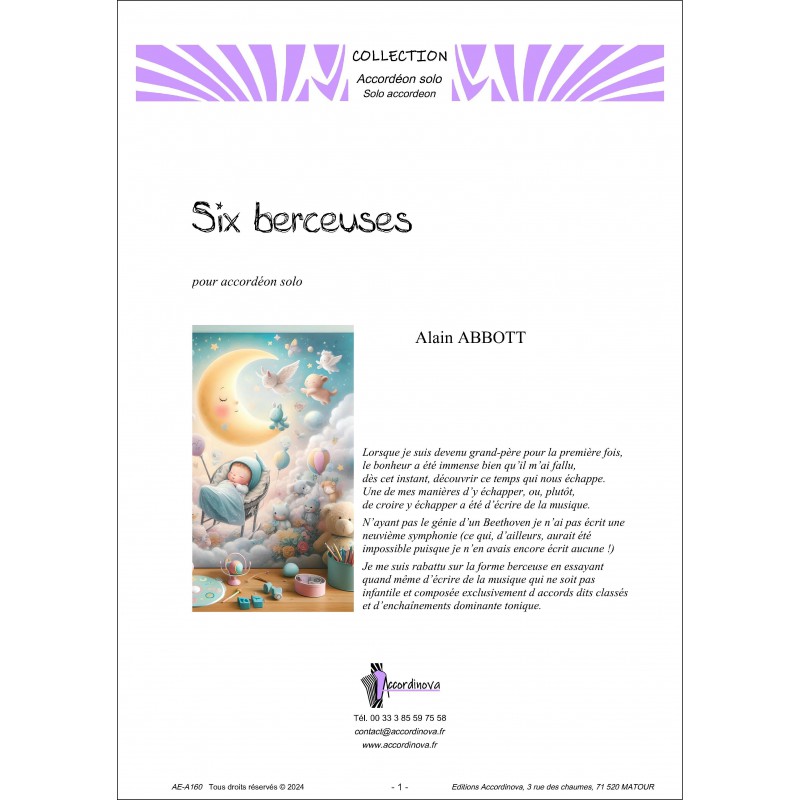 COLLECTION
Accordéon solo
Solo accordeon

Six berceuses

pour accordéon solo

Alain ABBOTT

Lorsque je suis devenu grand-père pour la première fois, le bonheur a été immense bien qu'il m'ai fallu, dès cet instant, découvrir ce temps qui nous échappe. Une de mes manières d'y échapper, ou, plutôt, de croire y échapper a été d'écrire de la musique.

N'ayant pas le génie d'un Beethoven je n'ai pas écrit une neuvième symphonie (ce qui, d'ailleurs, aurait été impossible puisque je n'en avais encore écrit aucune !)

Je me suis rabattu sur la forme berceuse en essayant quand même d'écrire de la musique qui ne soit pas infantile et composée exclusivement d accords dits classés et d'enchaînements dominante tonique.

Accordinova

Tél. 00 33 3 85 59 75 58
contact@accordinova.fr
www.accordinova.fr

AE-A160 Tous droits réservés © 2024 - 1 - Editions Accordinova, 3 rue des chaumes, 71 520 MATOUR